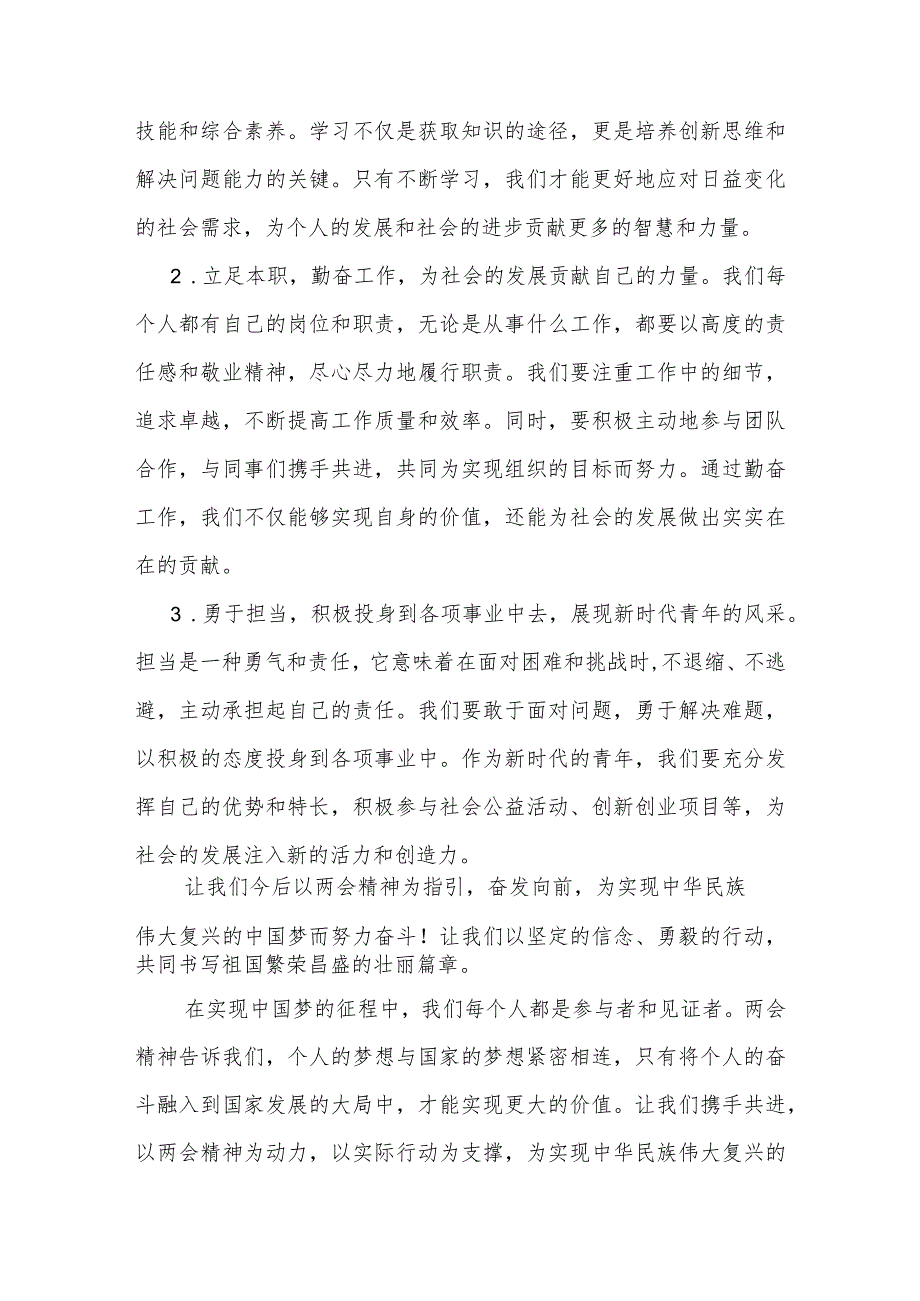 技能和综合素养。学习不仅是获取知识的途径，更是培养创新思维和解决问题能力的关键。只有不断学习，我们才能更好地应对日益变化的社会需求，为个人的发展和社会的进步贡献更多的智慧和力量。

2．立足本职，勤奋工作，为社会的发展贡献自己的力量。我们每个人都有自己的岗位和职责，无论是从事什么工作，都要以高度的责任感和敬业精神，尽心尽力地履行职责。我们要注重工作中的细节，追求卓越，不断提高工作质量和效率。同时，要积极主动地参与团队合作，与同事们携手共进，共同为实现组织的目标而努力。通过勤奋工作，我们不仅能够实现自身的价值，还能为社会的发展做出实实在在的贡献。

3．勇于担当，积极投身到各项事业中去，展现新时代青年的风采。担当是一种勇气和责任，它意味着在面对困难和挑战时，不退缩、不逃避，主动承担起自己的责任。我们要敢于面对问题，勇于解决难题，以积极的态度投身到各项事业中。作为新时代的青年，我们要充分发挥自己的优势和特长，积极参与社会公益活动、创新创业项目等，为社会的发展注入新的活力和创造力。

让我们今后以两会精神为指引，奋发向前，为实现中华民族伟大复兴的中国梦而努力奋斗！让我们以坚定的信念、勇毅的行动，共同书写祖国繁荣昌盛的壮丽篇章。

在实现中国梦的征程中，我们每个人都是参与者和见证者。两会精神告诉我们，个人的梦想与国家的梦想紧密相连，只有将个人的奋斗融入到国家发展的大局中，才能实现更大的价值。让我们携手共进，以两会精神为动力，以实际行动为支撑，为实现中华民族伟大复兴的